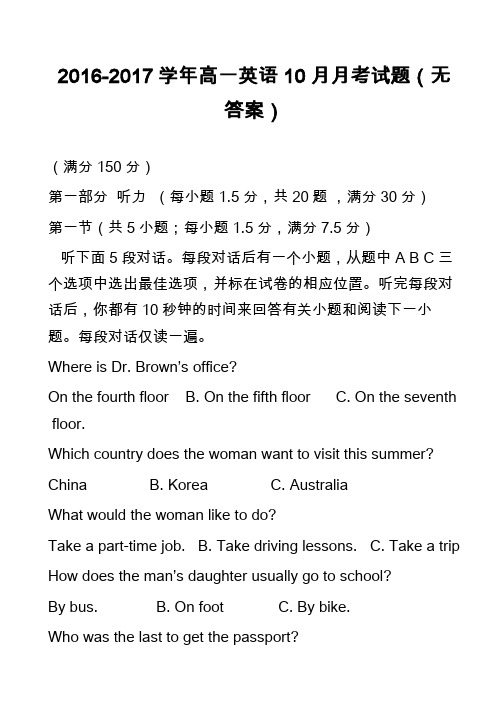 2016-2017 学年高一英语 10 月月考试题（无答案）

（满分 150 分）

第一部分 听力 （每小题 1.5 分，共 20 题 ，满分 30 分）

第一节（共 5 小题；每小题 1.5 分，满分 7.5 分）

听下面 5 段对话。每段对话后有一个小题，从题中 A B C 三个选项中选出最佳选项，并标在试卷的相应位置。听完每段对话后，你都有 10 秒钟的时间来回答有关小题和阅读下一小题。每段对话仅读一遍。

Where is Dr. Brown's office?

On the fourth floor B. On the fifth floor C. On the seventh floor.

Which country does the woman want to visit this summer?

China B. Korea C. Australia

What would the woman like to do?

Take a part-time job. B. Take driving lessons. C. Take a trip

How does the man's daughter usually go to school?

By bus. B. On foot C. By bike.

Who was the last to get the passport?